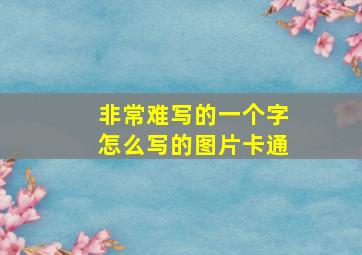 非常难写的一个字
怎么写的图片卡通